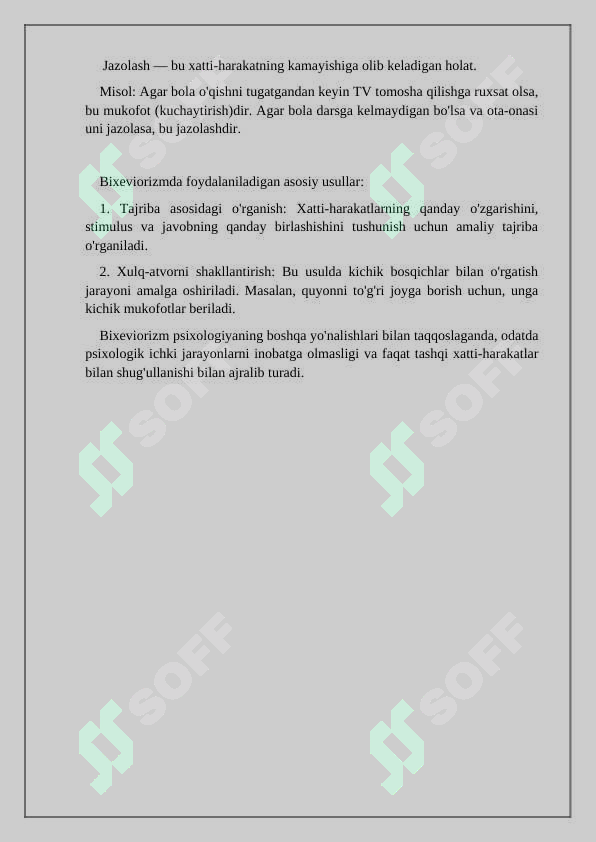 Jazolash — bu xatti-harakatning kamayishiga olib keladigan holat.

Misol: Agar bola o'qishni tugatgandan keyin TV tomosha qilishga ruxsat olsa, bu mukofot (kuchaytirish)dir. Agar bola darsga kelmaydigan bo'lsa va ota-onasi uni jazolasa, bu jazolashdir.

Bixeviorizmda foydalaniladigan asosiy usullar:

1. Tajriba asosidagi o'rganish: Xatti-harakatlarning qanday o'zgarishini, stimulus va javobning qanday birlashishini tushunish uchun amaliy tajriba o'rganiladi.

2. Xulq-atvorni shakllantirish: Bu usulda kichik bosqichlar bilan o'rgatish jarayoni amalga oshiriladi. Masalan, quyonni to'g'ri joyga borish uchun, unga kichik mukofotlar beriladi.

Bixeviorizm psixologiyaning boshqa yo'nalishlari bilan taqqoslaganda, odatda psixologik ichki jarayonlarni inobatga olmasligi va faqat tashqi xatti-harakatlar bilan shug'ullanishi bilan ajralib turadi.

SOFF SOFF SOFF SOFF SOFF SOFF